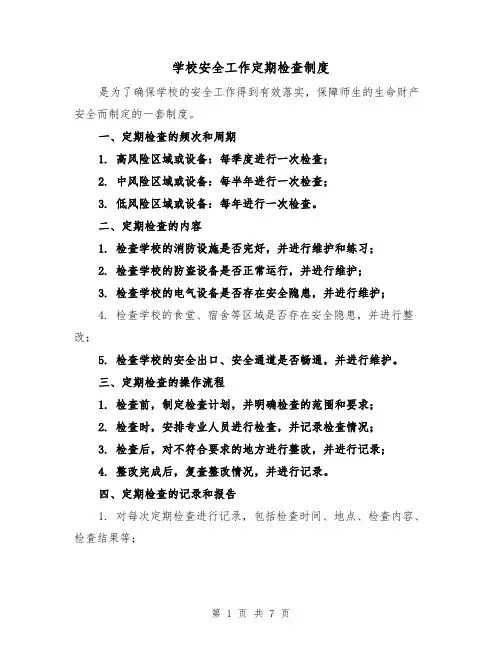 学校安全工作定期检查制度

是为了确保学校的安全工作得到有效落实，保障师生的生命财产安全而制定的一套制度。

一、定期检查的频次和周期

1. 高风险区域或设备：每季度进行一次检查；

2. 中风险区域或设备：每半年进行一次检查；

3. 低风险区域或设备：每年进行一次检查。

二、定期检查的内容

1. 检查学校的消防设施是否完好，并进行维护和练习；

2. 检查学校的防盗设备是否正常运行，并进行维护；

3. 检查学校的电气设备是否存在安全隐患，并进行维护；

4. 检查学校的食堂、宿舍等区域是否存在安全隐患，并进行整改；

5. 检查学校的安全出口、安全通道是否畅通，并进行维护。

三、定期检查的操作流程

1. 检查前，制定检查计划，并明确检查的范围和要求；

2. 检查时，安排专业人员进行检查，并记录检查情况；

3. 检查后，对不符合要求的地方进行整改，并进行记录；

4. 整改完成后，复查整改情况，并进行记录。

四、定期检查的记录和报告

1. 对每次定期检查进行记录，包括检查时间、地点、检查内容、检查结果等；

第 1 页 共 7 页